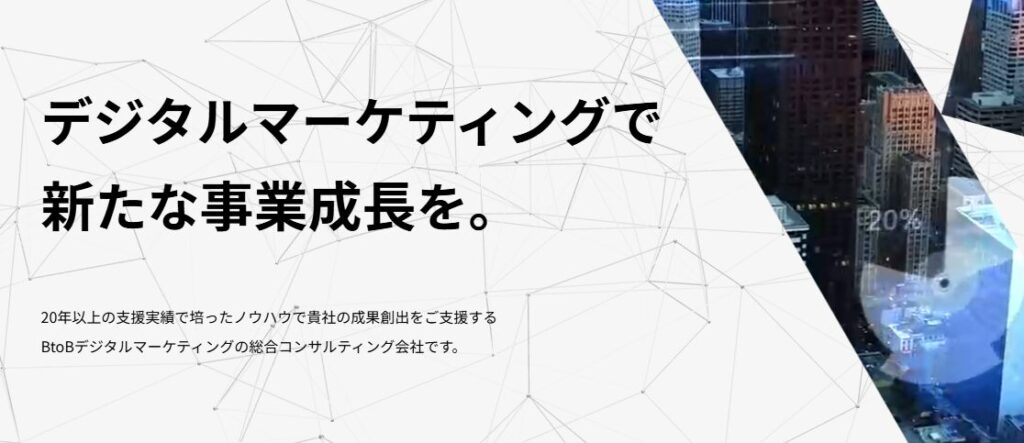 デジタルマーケティングで
新たな事業成長を。

20年以上の支援実績で培ったノウハウで貴社の成果創出をご支援する
BtoBデジタルマーケティングの総合コンサルティング会社です。

20%